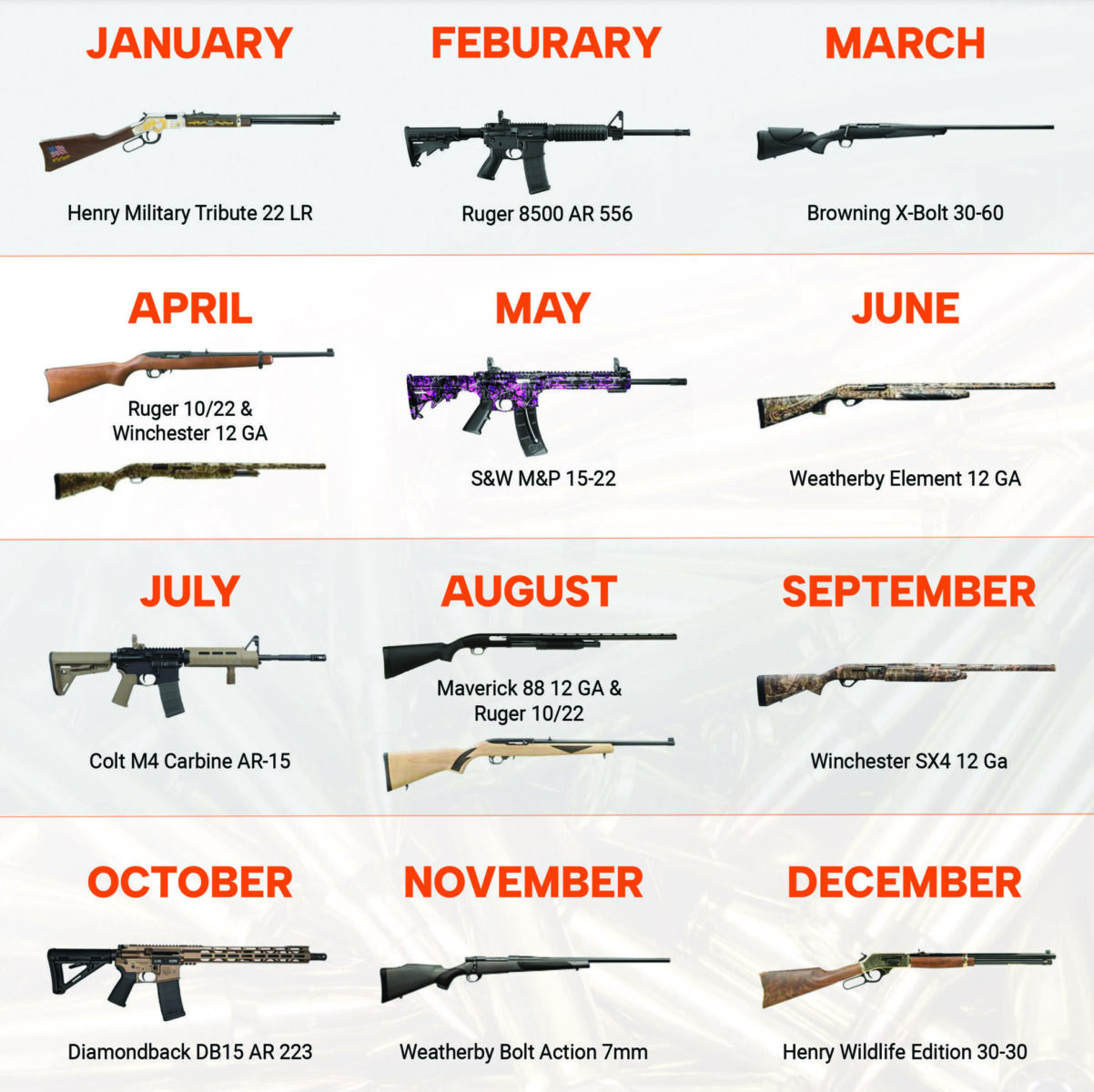 JANUARY

Henry Military Tribute 22 LR

FEBURARY

Ruger 8500 AR 556

MARCH

Browning X-Bolt 30-60

APRIL

Ruger 10/22 & Winchester 12 GA

MAY

S&W M&P 15-22

JUNE

Weatherby Element 12 GA

JULY

Colt M4 Carbine AR-15

AUGUST

Maverick 88 12 GA & Ruger 10/22

SEPTEMBER

Winchester SX4 12 Ga

OCTOBER

Diamondback DB15 AR 223

NOVEMBER

Weatherby Bolt Action 7mm

DECEMBER

Henry Wildlife Edition 30-30